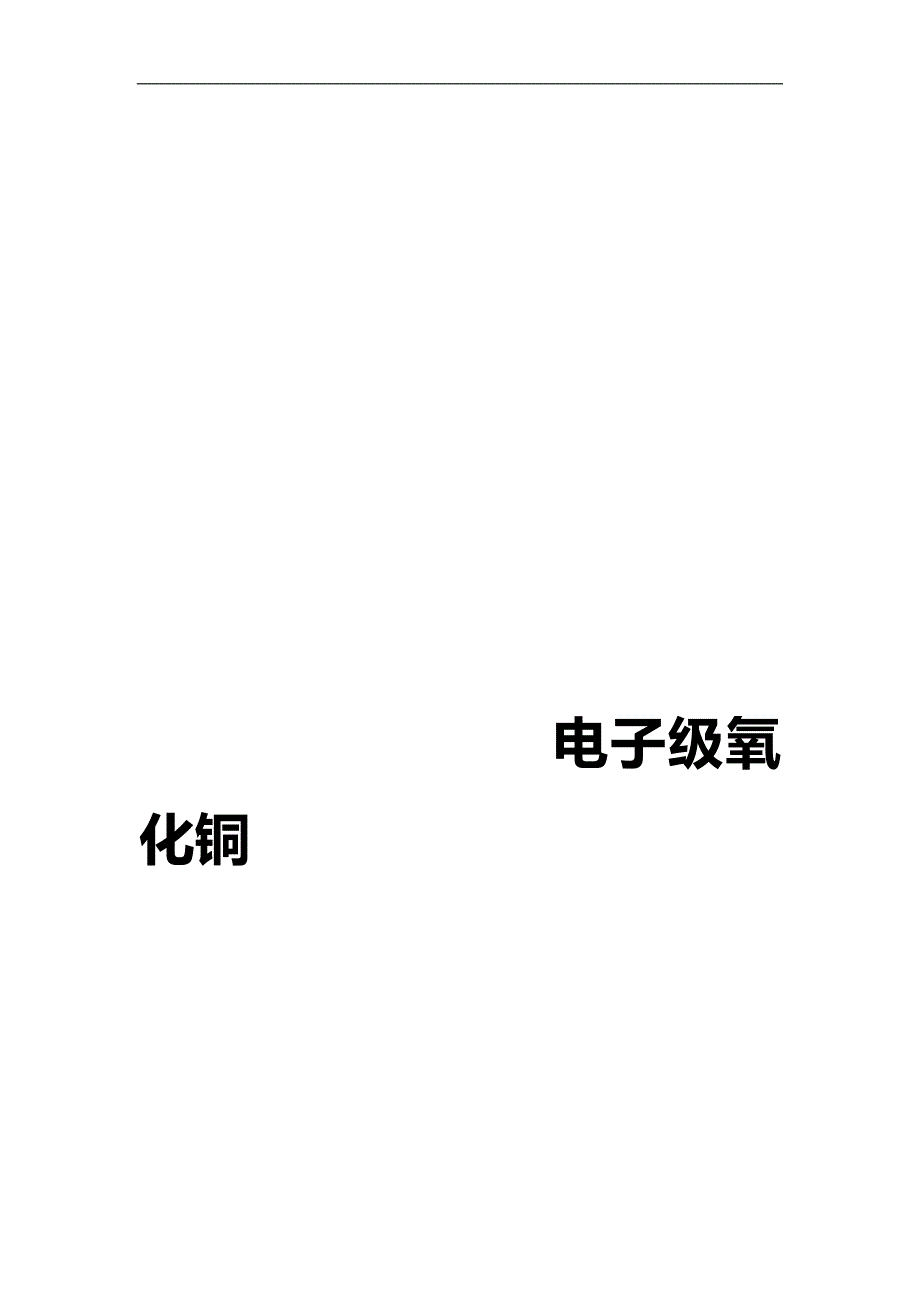 电子级氧化铜